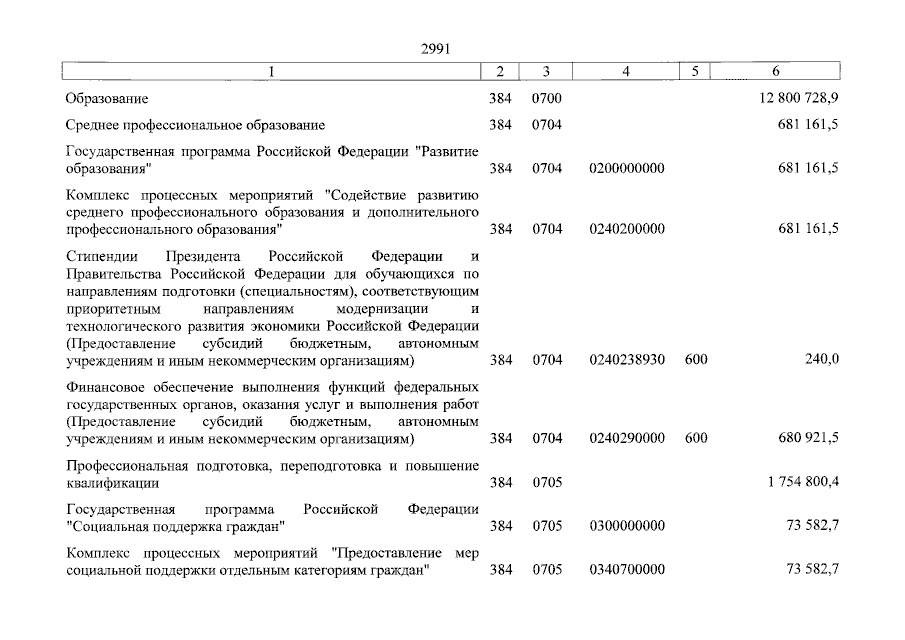 2991

| 1 | 2 | 3 | 4 | 5 | 6 |
|---|---|---|---|---|---|
| Образование | 384 | 0700 | | | 12 800 728,9 |
| Среднее профессиональное образование | 384 | 0704 | | | 681 161,5 |
| Государственная программа Российской Федерации "Развитие образования" | 384 | 0704 | 0200000000 | | 681 161,5 |
| Комплекс процессных мероприятий "Содействие развитию среднего профессионального образования и дополнительного профессионального образования" | 384 | 0704 | 0240200000 | | 681 161,5 |
| Стипендии Президента Российской Федерации и Правительства Российской Федерации для обучающихся по направлениям подготовки (специальностям), соответствующим приоритетным направлениям модернизации и технологического развития экономики Российской Федерации (Предоставление субсидий бюджетным, автономным учреждениям и иным некоммерческим организациям) | 384 | 0704 | 0240238930 | 600 | 240,0 |
| Финансовое обеспечение выполнения функций федеральных государственных органов, оказания услуг и выполнения работ (Предоставление субсидий бюджетным, автономным учреждениям и иным некоммерческим организациям) | 384 | 0704 | 0240290000 | 600 | 680 921,5 |
| Профессиональная подготовка, переподготовка и повышение квалификации | 384 | 0705 | | | 1 754 800,4 |
| Государственная программа Российской Федерации "Социальная поддержка граждан" | 384 | 0705 | 0300000000 | | 73 582,7 |
| Комплекс процессных мероприятий "Предоставление мер социальной поддержки отдельным категориям граждан" | 384 | 0705 | 0340700000 | | 73 582,7 |